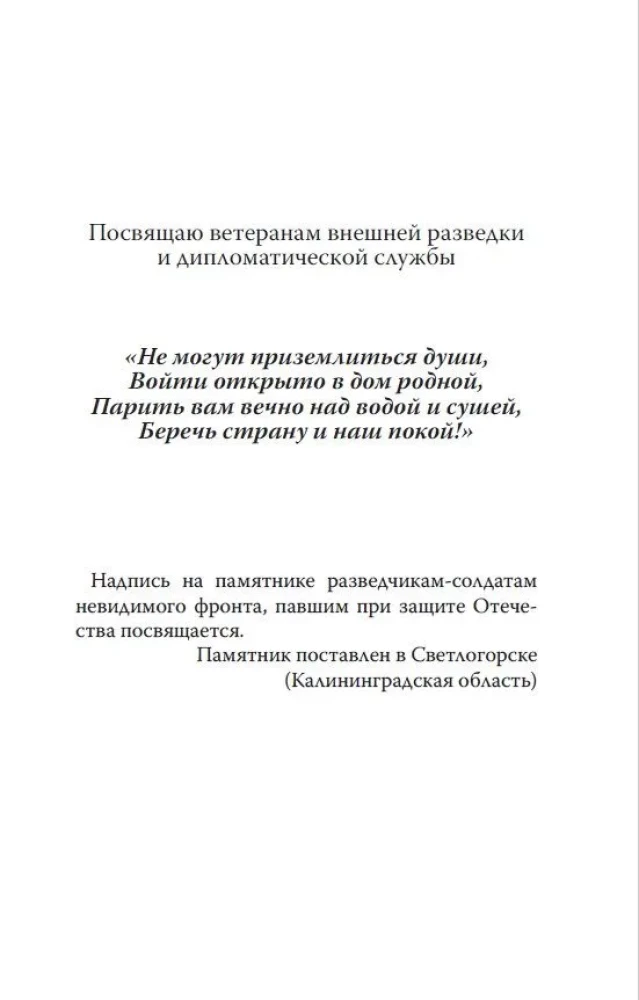 Посвящаю ветеранам внешней разведки и дипломатической службы

«Не могут приземлиться души,
Войти открыто в дом родной,
Парить вам вечно над водой и сушей,
Беречь страну и наш покой!»

Надпись на памятнике разведчикам-солдатам невидимого фронта, павшим при защите Отечества посвящается.
Памятник поставлен в Светлогорске
(Калининградская область)